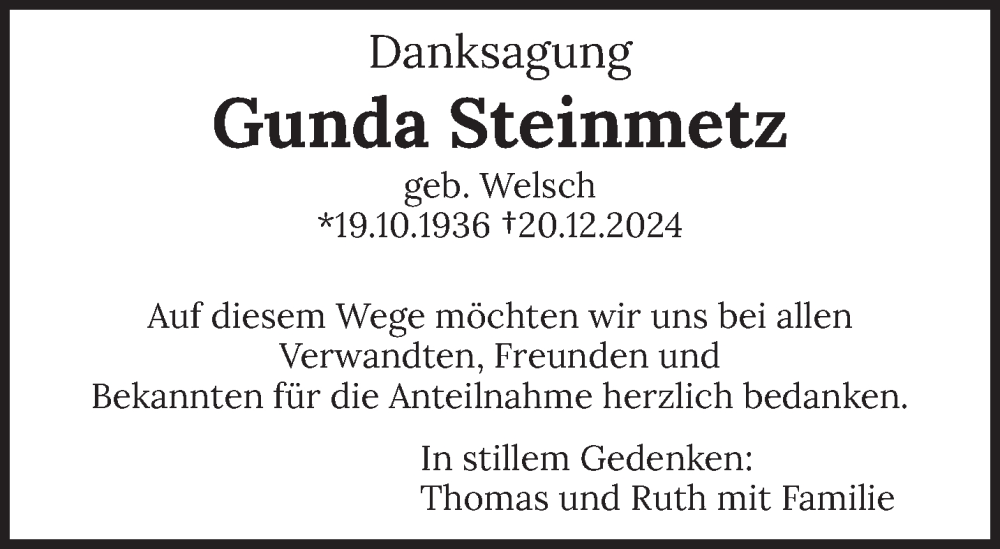 Danksagung

Gunda Steinmetz

geb. Welsch
*19.10.1936 †20.12.2024

Auf diesem Wege möchten wir uns bei allen Verwandten, Freunden und Bekannten für die Anteilnahme herzlich bedanken.

In stillem Gedenken:
Thomas und Ruth mit Familie